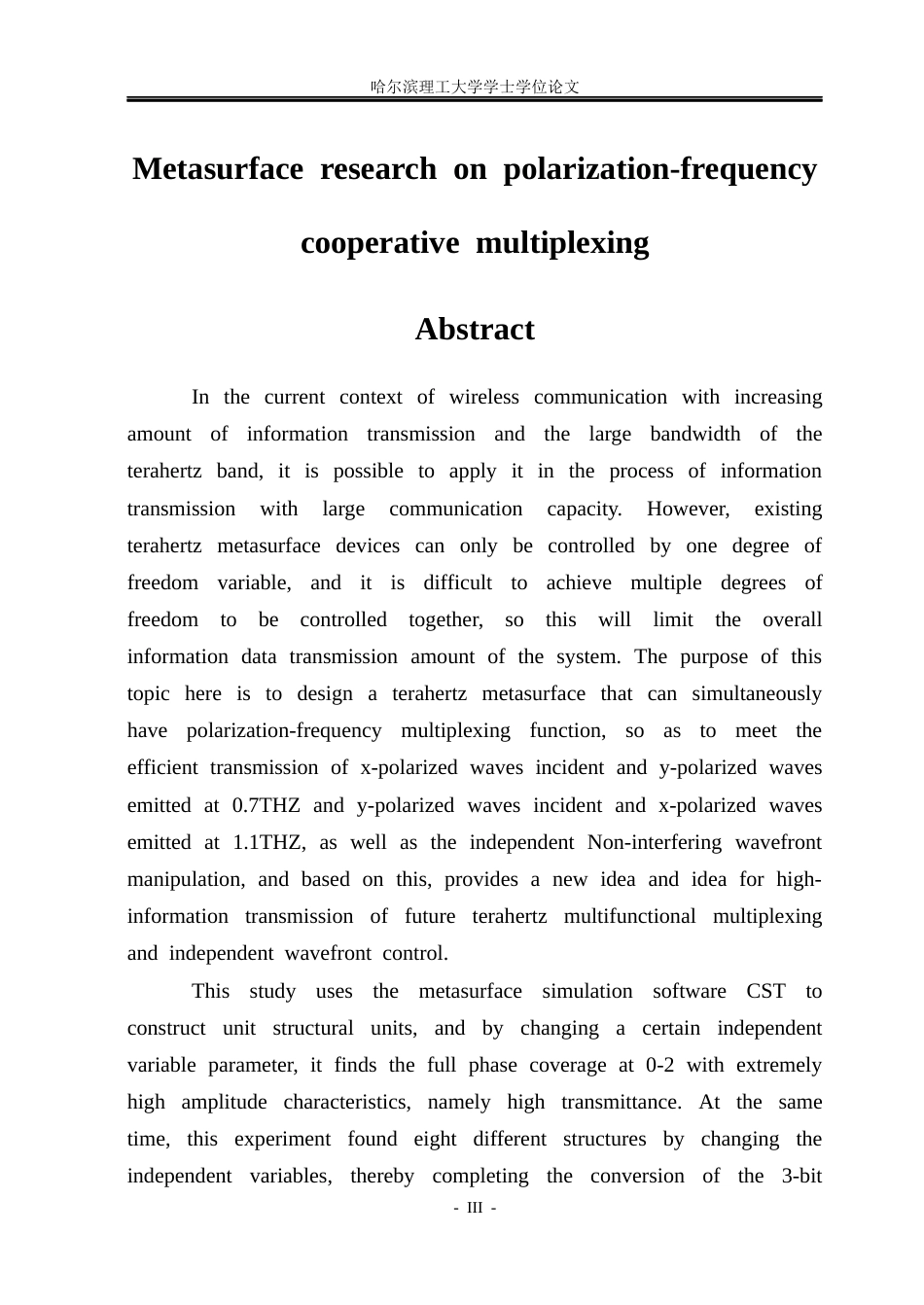 哈尔滨理工大学学士学位论文

Metasurface research on polarization-frequency cooperative multiplexing

Abstract

In the current context of wireless communication with increasing amount of information transmission and the large bandwidth of the terahertz band, it is possible to apply it in the process of information transmission with large communication capacity. However, existing terahertz metasurface devices can only be controlled by one degree of freedom variable, and it is difficult to achieve multiple degrees of freedom to be controlled together, so this will limit the overall information data transmission amount of the system. The purpose of this topic here is to design a terahertz metasurface that can simultaneously have polarization-frequency multiplexing function, so as to meet the efficient transmission of x-polarized waves incident and y-polarized waves emitted at 0.7THZ and y-polarized waves incident and x-polarized waves emitted at 1.1THZ, as well as the independent Non-interfering wavefront manipulation, and based on this, provides a new idea and idea for high-information transmission of future terahertz multifunctional multiplexing and independent wavefront control.

This study uses the metasurface simulation software CST to construct unit structural units, and by changing a certain independent variable parameter, it finds the full phase coverage at 0-2 with extremely high amplitude characteristics, namely high transmittance. At the same time, this experiment found eight different structures by changing the independent variables, thereby completing the conversion of the 3-bit

- III -